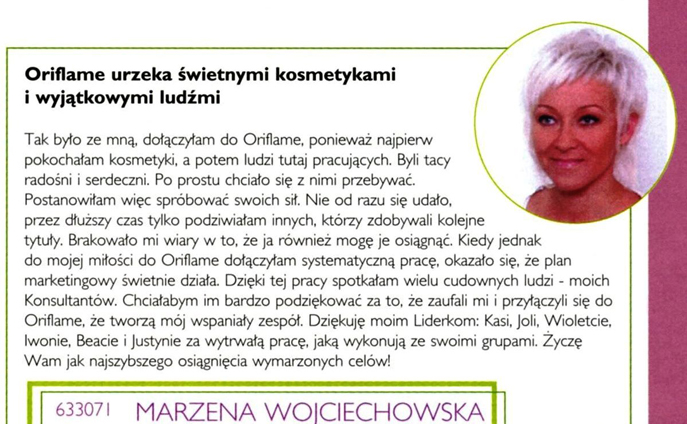 **Oriflame urzeka świetnymi kosmetykami i wyjątkowymi ludźmi**

Tak było ze mną, dołączyłam do Oriflame, ponieważ najpierw pokochałam kosmetyki, a potem ludzi tutaj pracujących. Byli tacy radośni i serdeczni. Po prostu chciało się z nimi przebywać. Postanowiłam więc spróbować swoich sił. Nie od razu się udało, przez dłuższy czas tylko podziwiałam innych, którzy zdobywali kolejne tytuły. Brakowało mi wiary w to, że ja również mogę je osiągnąć. Kiedy jednak do mojej miłości do Oriflame dołączyłam systematyczną pracę, okazało się, że plan marketingowy świetnie działa. Dzięki tej pracy spotkałam wielu cudownych ludzi - moich Konsultantów. Chciałabym im bardzo podziękować za to, że zaufali mi i przyłączyli się do Oriflame, że tworzą mój wspaniały zespół. Dziękuję moim Liderkom: Kasi, Joli, Wioletcie, Iwonie, Beacie i Justynie za wytrwałą pracę, jaką wykonują ze swoimi grupami. Życzę Wam jak najszybszego osiągnięcia wymarzonych celów!

633071 MARZENA WOJCIECHOWSKA